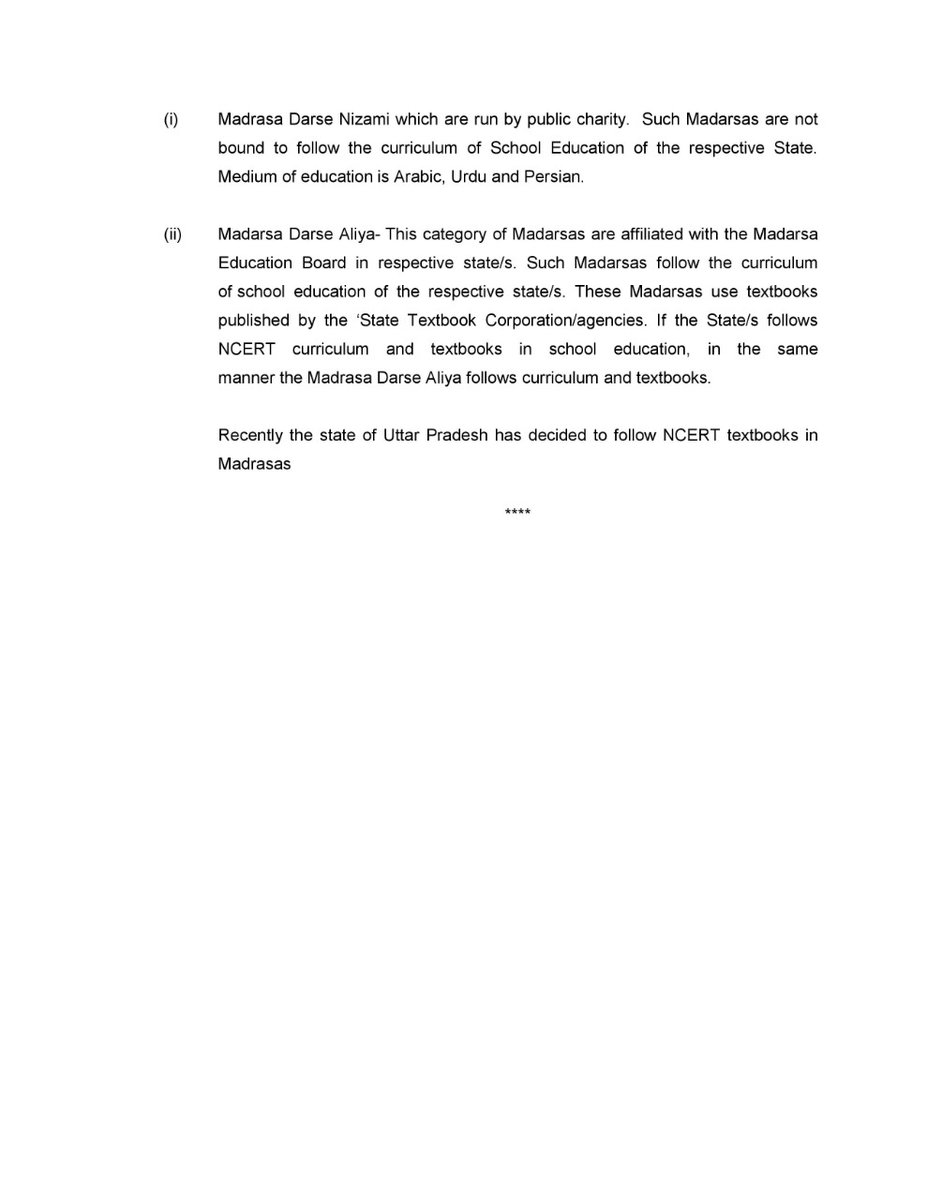 (i) Madrasa Darse Nizami which are run by public charity. Such Madarsas are not bound to follow the curriculum of School Education of the respective State. Medium of education is Arabic, Urdu and Persian.

(ii) Madarsa Darse Aliya- This category of Madarsas are affiliated with the Madarsa Education Board in respective state/s. Such Madarsas follow the curriculum of school education of the respective state/s. These Madarsas use textbooks published by the 'State Textbook Corporation/agencies. If the State/s follows NCERT curriculum and textbooks in school education, in the same manner the Madrasa Darse Aliya follows curriculum and textbooks.

Recently the state of Uttar Pradesh has decided to follow NCERT textbooks in Madrasas

****